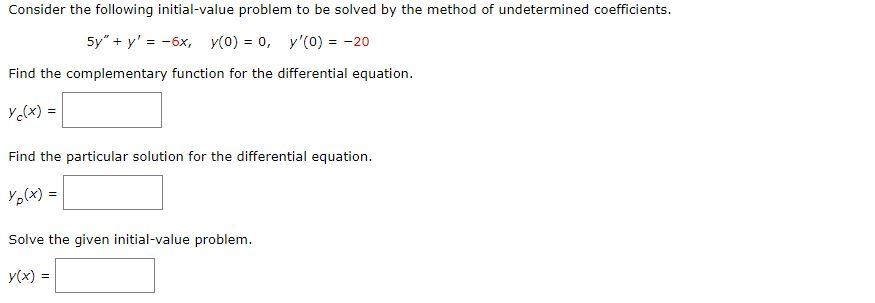 Consider the following initial-value problem to be solved by the method of undetermined coefficients.

$5y'' + y' = -6x, \quad y(0) = 0, \quad y'(0) = -20$

Find the complementary function for the differential equation.

$y_c(x) =$

Find the particular solution for the differential equation.

$y_p(x) =$

Solve the given initial-value problem.

$y(x) =$